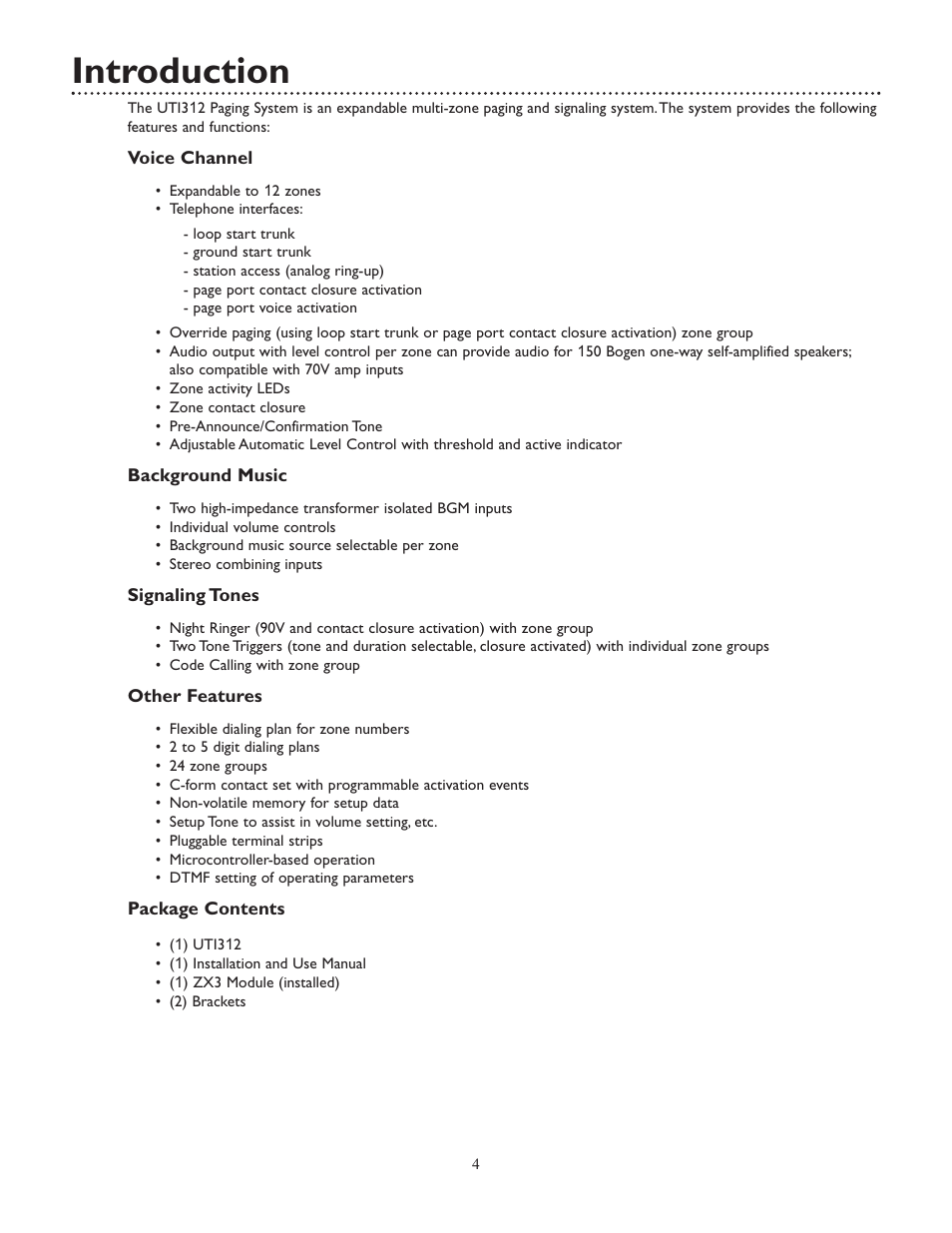 Introduction

The UTI312 Paging System is an expandable multi-zone paging and signaling system. The system provides the following features and functions:

Voice Channel

• Expandable to 12 zones
• Telephone interfaces:
- loop start trunk
- ground start trunk
- station access (analog ring-up)
- page port contact closure activation
- page port voice activation
• Override paging (using loop start trunk or page port contact closure activation) zone group
• Audio output with level control per zone can provide audio for 150 Bogen one-way self-amplified speakers; also compatible with 70V amp inputs
• Zone activity LEDs
• Zone contact closure
• Pre-Announce/Confirmation Tone
• Adjustable Automatic Level Control with threshold and active indicator

Background Music

• Two high-impedance transformer isolated BGM inputs
• Individual volume controls
• Background music source selectable per zone
• Stereo combining inputs

Signaling Tones

• Night Ringer (90V and contact closure activation) with zone group
• Two Tone Triggers (tone and duration selectable, closure activated) with individual zone groups
• Code Calling with zone group

Other Features

• Flexible dialing plan for zone numbers
• 2 to 5 digit dialing plans
• 24 zone groups
• C-form contact set with programmable activation events
• Non-volatile memory for setup data
• Setup Tone to assist in volume setting, etc.
• Pluggable terminal strips
• Microcontroller-based operation
• DTMF setting of operating parameters

Package Contents

• (1) UTI312
• (1) Installation and Use Manual
• (1) ZX3 Module (installed)
• (2) Brackets

4